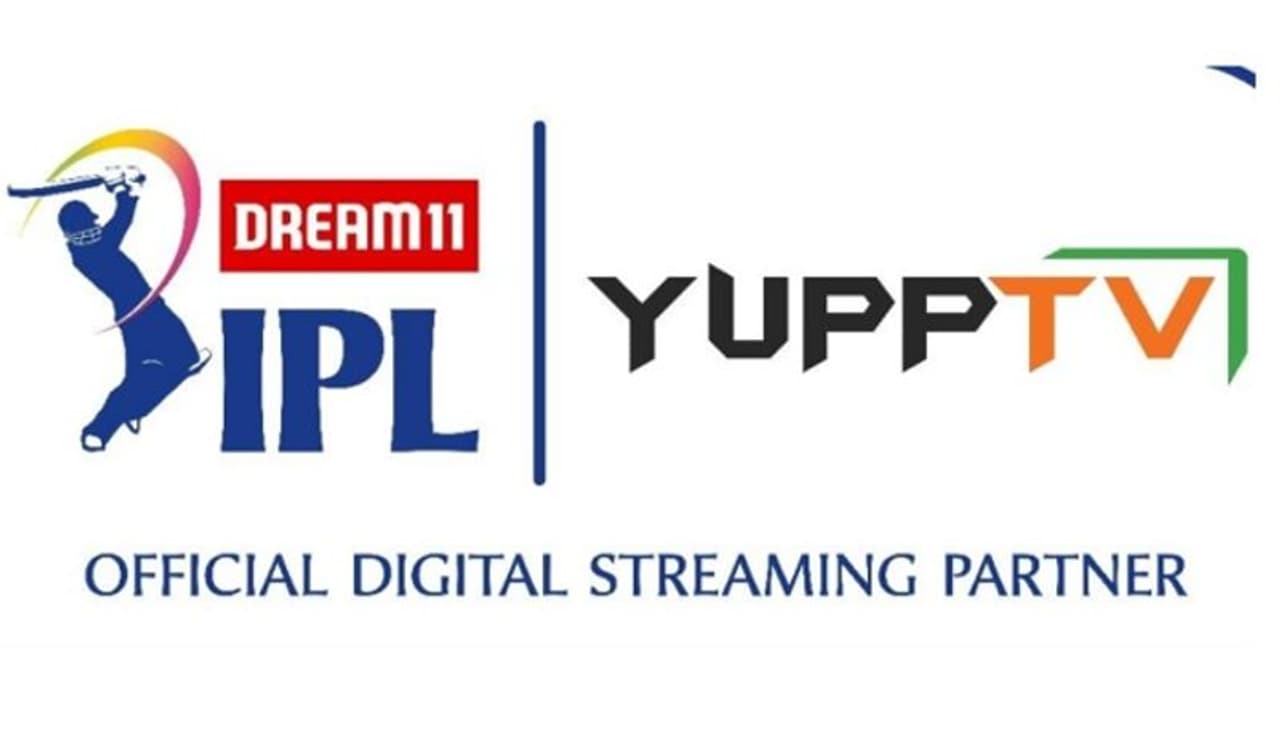 DREAM11
IPL

YUPPTV

OFFICIAL DIGITAL STREAMING PARTNER